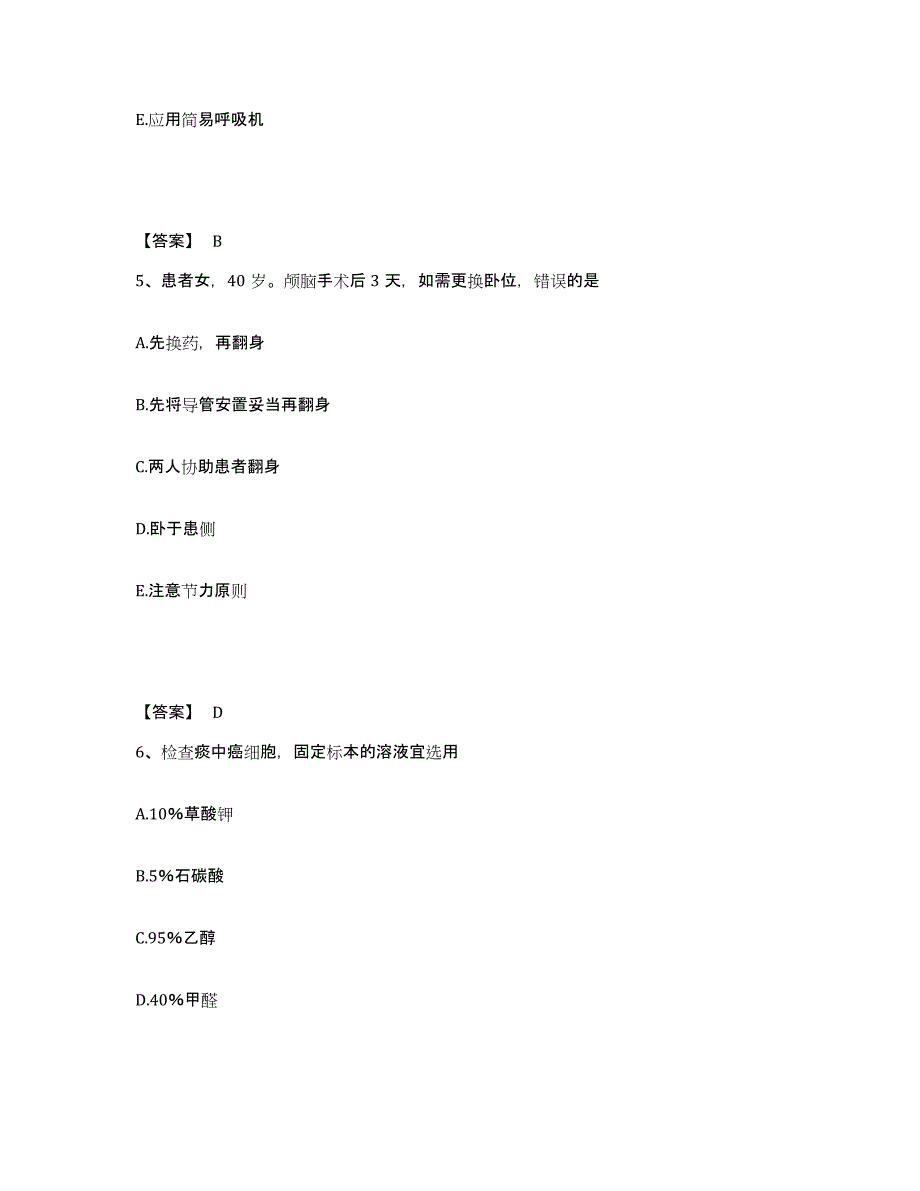 E.应用简易呼吸机

【答案】 B

5、患者女，40 岁。颅脑手术后 3 天，如需更换卧位，错误的是

A.先换药，再翻身

B.先将导管安置妥当再翻身

C.两人协助患者翻身

D.卧于患侧

E.注意节力原则

【答案】 D

6、检查痰中癌细胞，固定标本的溶液宜选用

A.10%草酸钾

B.5%石碳酸

C.95%乙醇

D.40%甲醛